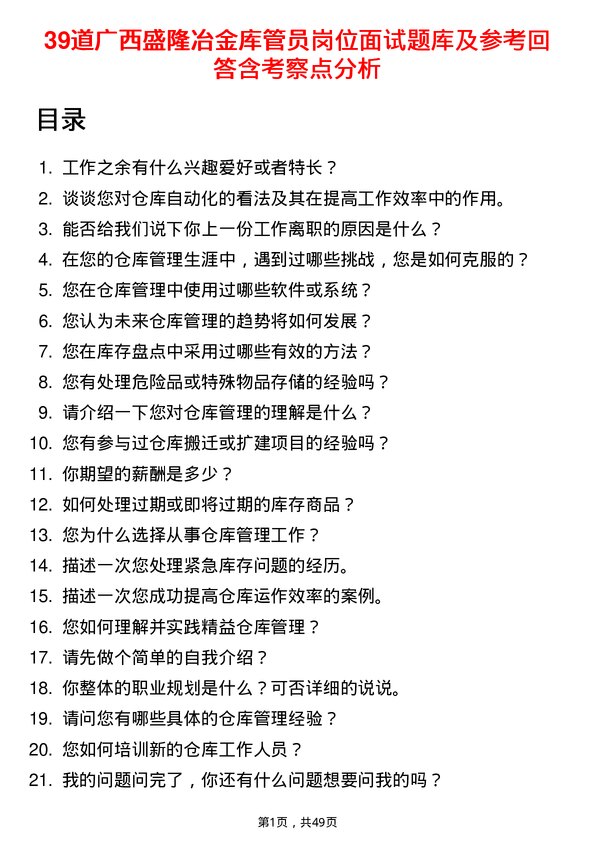 39道广西盛隆冶金库管员岗位面试题库及参考回答含考察点分析

目录

1. 工作之余有什么兴趣爱好或者特长？
2. 谈谈您对仓库自动化的看法及其在提高工作效率中的作用。
3. 能否给我们说下你上一份工作离职的原因是什么？
4. 在您的仓库管理生涯中，遇到过哪些挑战，您是如何克服的？
5. 您在仓库管理中使用过哪些软件或系统？
6. 您认为未来仓库管理的趋势将如何发展？
7. 您在库存盘点中采用过哪些有效的方法？
8. 您有处理危险品或特殊物品存储的经验吗？
9. 请介绍一下您对仓库管理的理解是什么？
10. 您有参与过仓库搬迁或扩建项目的经验吗？
11. 你期望的薪酬是多少？
12. 如何处理过期或即将过期的库存商品？
13. 您为什么选择从事仓库管理工作？
14. 描述一次您处理紧急库存问题的经历。
15. 描述一次您成功提高仓库运作效率的案例。
16. 您如何理解并实践精益仓库管理？
17. 请先做个简单的自我介绍？
18. 你整体的职业规划是什么？可否详细的说说。
19. 请问您有哪些具体的仓库管理经验？
20. 您如何培训新的仓库工作人员？
21. 我的问题问完了，你还有什么问题想要问我的吗？

第1页，共49页